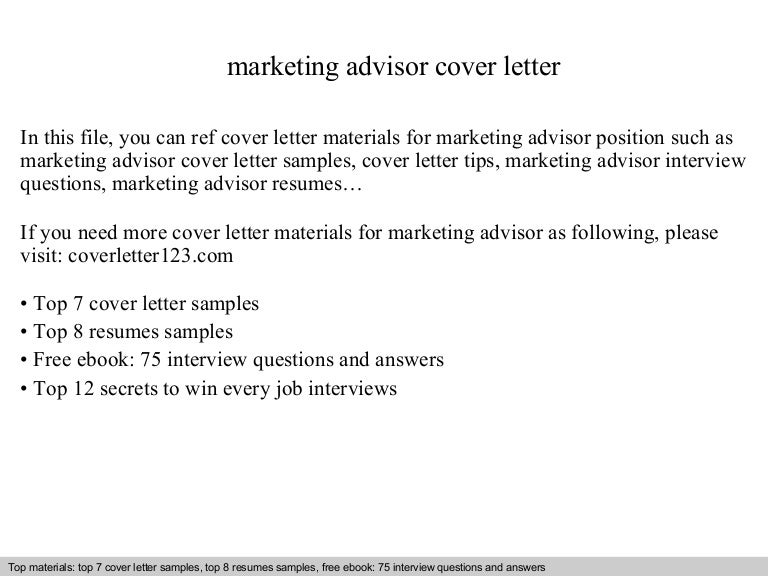 marketing advisor cover letter

In this file, you can ref cover letter materials for marketing advisor position such as marketing advisor cover letter samples, cover letter tips, marketing advisor interview questions, marketing advisor resumes…

If you need more cover letter materials for marketing advisor as following, please visit: coverletter123.com

• Top 7 cover letter samples
• Top 8 resumes samples
• Free ebook: 75 interview questions and answers
• Top 12 secrets to win every job interviews

Top materials: top 7 cover letter samples, top 8 resumes samples, free ebook: 75 interview questions and answers